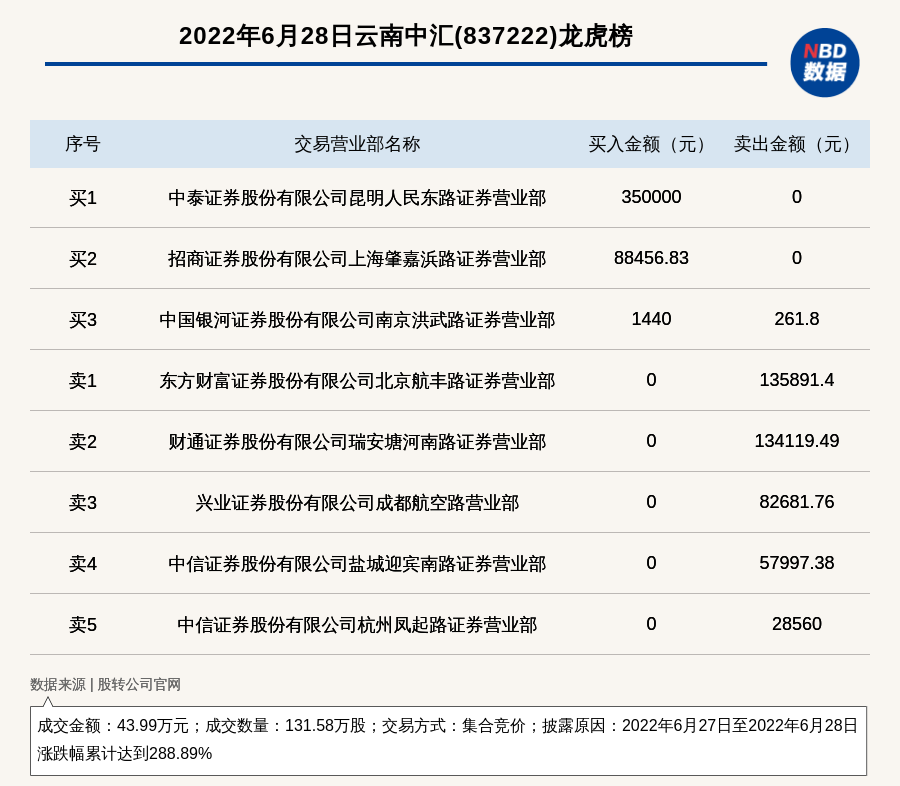 2022年6月28日云南中汇(837222)龙虎榜

NBD
数据

| 序号 | 交易营业部名称 | 买入金额（元） | 卖出金额（元） |
|---|---|---|---|
| 买1 | 中泰证券股份有限公司昆明人民东路证券营业部 | 350000 | 0 |
| 买2 | 招商证券股份有限公司上海肇嘉浜路证券营业部 | 88456.83 | 0 |
| 买3 | 中国银河证券股份有限公司南京洪武路证券营业部 | 1440 | 261.8 |
| 卖1 | 东方财富证券股份有限公司北京航丰路证券营业部 | 0 | 135891.4 |
| 卖2 | 财通证券股份有限公司瑞安塘河南路证券营业部 | 0 | 134119.49 |
| 卖3 | 兴业证券股份有限公司成都航空路营业部 | 0 | 82681.76 |
| 卖4 | 中信证券股份有限公司盐城迎宾南路证券营业部 | 0 | 57997.38 |
| 卖5 | 中信证券股份有限公司杭州凤起路证券营业部 | 0 | 28560 |

数据来源 | 股转公司官网

成交金额：43.99万元；成交数量：131.58万股；交易方式：集合竞价；披露原因：2022年6月27日至2022年6月28日涨跌幅累计达到288.89%